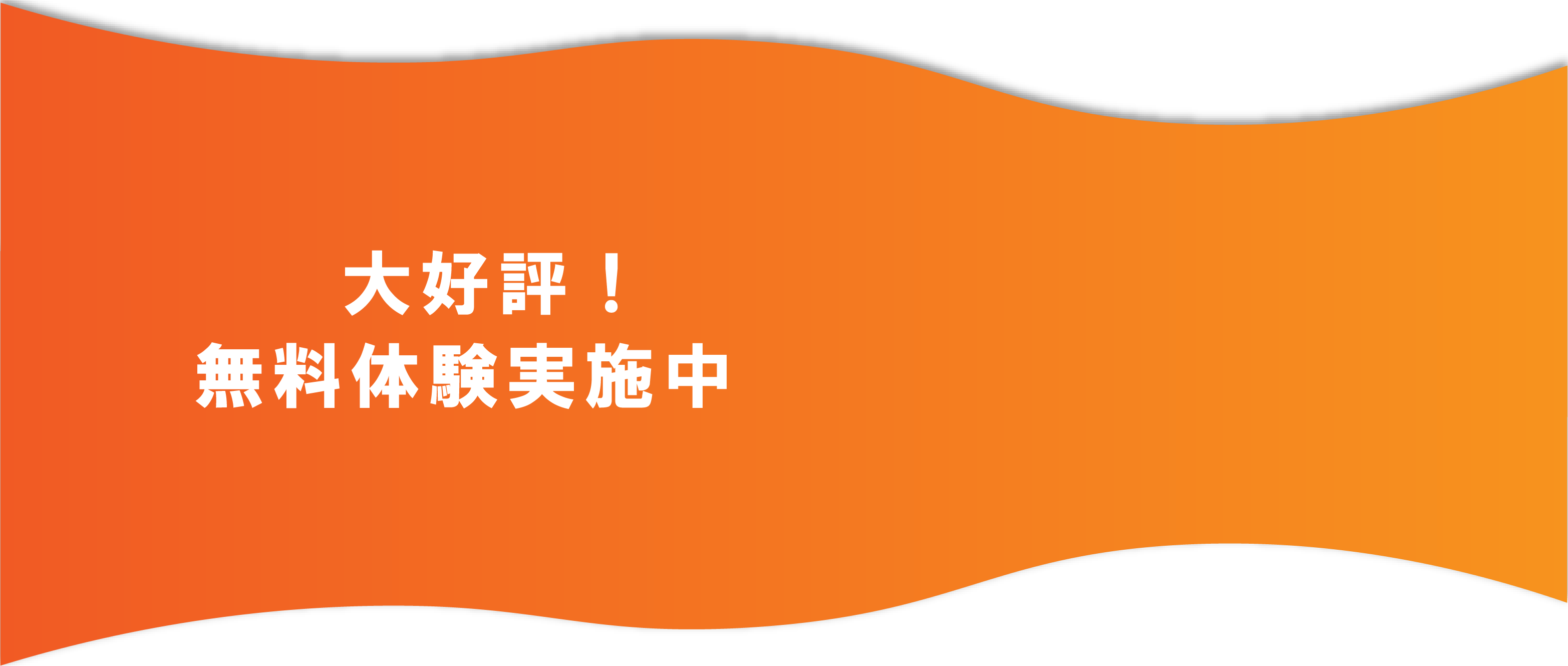 大好評！
無料体験実施中